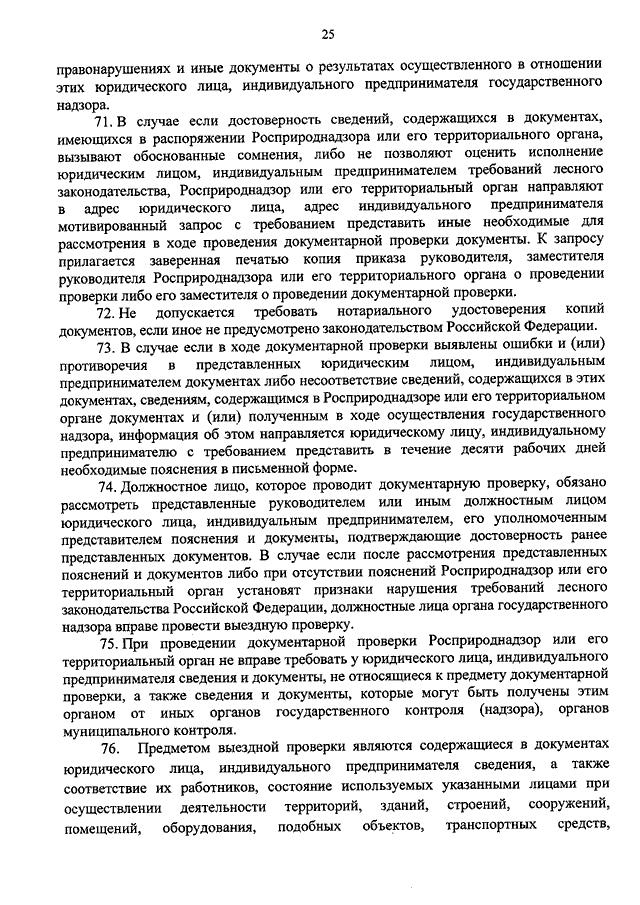 25

правонарушениях и иные документы о результатах осуществленного в отношении этих юридического лица, индивидуального предпринимателя государственного надзора.

71. В случае если достоверность сведений, содержащихся в документах, имеющихся в распоряжении Росприроднадзора или его территориального органа, вызывают обоснованные сомнения, либо не позволяют оценить исполнение юридическим лицом, индивидуальным предпринимателем требований лесного законодательства, Росприроднадзор или его территориальный орган направляют в адрес юридического лица, адрес индивидуального предпринимателя мотивированный запрос с требованием представить иные необходимые для рассмотрения в ходе проведения документарной проверки документы. К запросу прилагается заверенная печатью копия приказа руководителя, заместителя руководителя Росприроднадзора или его территориального органа о проведении проверки либо его заместителя о проведении документарной проверки.

72. Не допускается требовать нотариального удостоверения копий документов, если иное не предусмотрено законодательством Российской Федерации.

73. В случае если в ходе документарной проверки выявлены ошибки и (или) противоречия в представленных юридическим лицом, индивидуальным предпринимателем документах либо несоответствие сведений, содержащихся в этих документах, сведениям, содержащимся в Росприроднадзоре или его территориальном органе документах и (или) полученным в ходе осуществления государственного надзора, информация об этом направляется юридическому лицу, индивидуальному предпринимателю с требованием представить в течение десяти рабочих дней необходимые пояснения в письменной форме.

74. Должностное лицо, которое проводит документарную проверку, обязано рассмотреть представленные руководителем или иным должностным лицом юридического лица, индивидуальным предпринимателем, его уполномоченным представителем пояснения и документы, подтверждающие достоверность ранее представленных документов. В случае если после рассмотрения представленных пояснений и документов либо при отсутствии пояснений Росприроднадзор или его территориальный орган установят признаки нарушения требований лесного законодательства Российской Федерации, должностные лица органа государственного надзора вправе провести выездную проверку.

75. При проведении документарной проверки Росприроднадзор или его территориальный орган не вправе требовать у юридического лица, индивидуального предпринимателя сведения и документы, не относящиеся к предмету документарной проверки, а также сведения и документы, которые могут быть получены этим органом от иных органов государственного контроля (надзора), органов муниципального контроля.

76. Предметом выездной проверки являются содержащиеся в документах юридического лица, индивидуального предпринимателя сведения, а также соответствие их работников, состояние используемых указанными лицами при осуществлении деятельности территорий, зданий, строений, сооружений, помещений, оборудования, подобных объектов, транспортных средств,